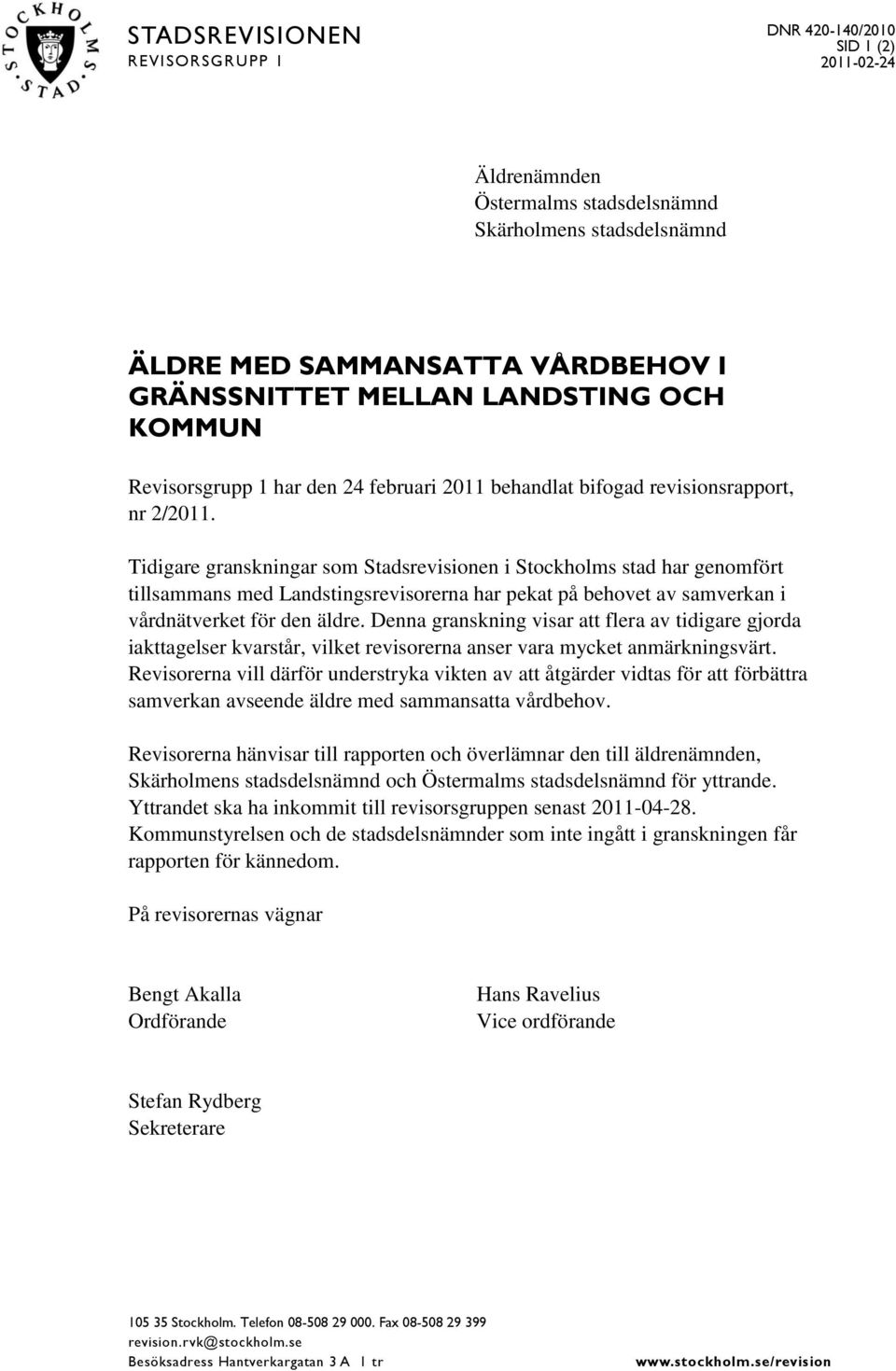 STOCKHOLMS STAD

STADSREVISIONEN
REVISORSGRUPP 1

DNR 420-140/2010
SID 1 (2)
2011-02-24

Äldrenämnden
Östermalms stadsdelsnämnd
Skärholmens stadsdelsnämnd

ÄLDRE MED SAMMANSATTA VÅRDBEHOV I GRÄNSSNITTET MELLAN LANDSTING OCH KOMMUN

Revisorsgrupp 1 har den 24 februari 2011 behandlat bifogad revisionsrapport, nr 2/2011.

Tidigare granskningar som Stadsrevisionen i Stockholms stad har genomfört tillsammans med Landstingsrevisorerna har pekat på behovet av samverkan i vårdnätverket för den äldre. Denna granskning visar att flera av tidigare gjorda iakttagelser kvarstår, vilket revisorerna anser vara mycket anmärkningsvärt. Revisorerna vill därför understryka vikten av att åtgärder vidtas för att förbättra samverkan avseende äldre med sammansatta vårdbehov.

Revisorerna hänvisar till rapporten och överlämnar den till äldrenämnden, Skärholmens stadsdelsnämnd och Östermalms stadsdelsnämnd för yttrande. Yttrandet ska ha inkommit till revisorsgruppen senast 2011-04-28. Kommunstyrelsen och de stadsdelsnämnder som inte ingått i granskningen får rapporten för kännedom.

På revisorernas vägnar

Bengt Akalla
Ordförande

Hans Ravelius
Vice ordförande

Stefan Rydberg
Sekreterare

105 35 Stockholm. Telefon 08-508 29 000. Fax 08-508 29 399
revision.rvk@stockholm.se
Besöksadress Hantverkargatan 3 A 1 tr
www.stockholm.se/revision